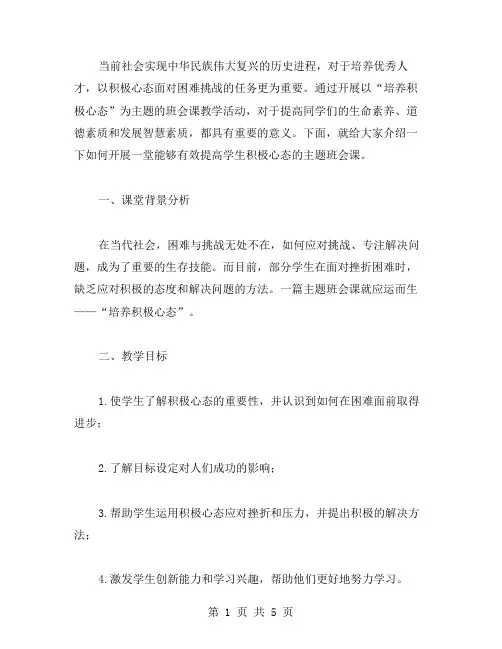 当前社会实现中华民族伟大复兴的历史进程，对于培养优秀人才，以积极心态面对困难挑战的任务更为重要。通过开展以“培养积极心态”为主题的班会课教学活动，对于提高同学们的生命素养、道德素质和发展智慧素质，都具有重要的意义。下面，就给大家介绍一下如何开展一堂能够有效提高学生积极心态的主题班会课。

一、课堂背景分析

在当代社会，困难与挑战无处不在，如何应对挑战、专注解决问题，成为了重要的生存技能。而目前，部分学生在面对挫折困难时，缺乏应对积极的态度和解决问题的方法。一篇主题班会课就应运而生——“培养积极心态”。

二、教学目标

1.使学生了解积极心态的重要性，并认识到如何在困难面前取得进步；

2.了解目标设定对人们成功的影响；

3.帮助学生运用积极心态应对挫折和压力，并提出积极的解决方法；

4.激发学生创新能力和学习兴趣，帮助他们更好地努力学习。

第 1 页 共 5 页